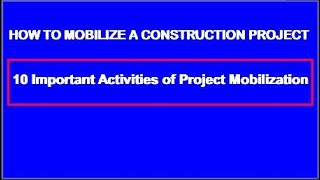 HOW TO MOBILIZE A CONSTRUCTION PROJECT

10 Important Activities of Project Mobilization